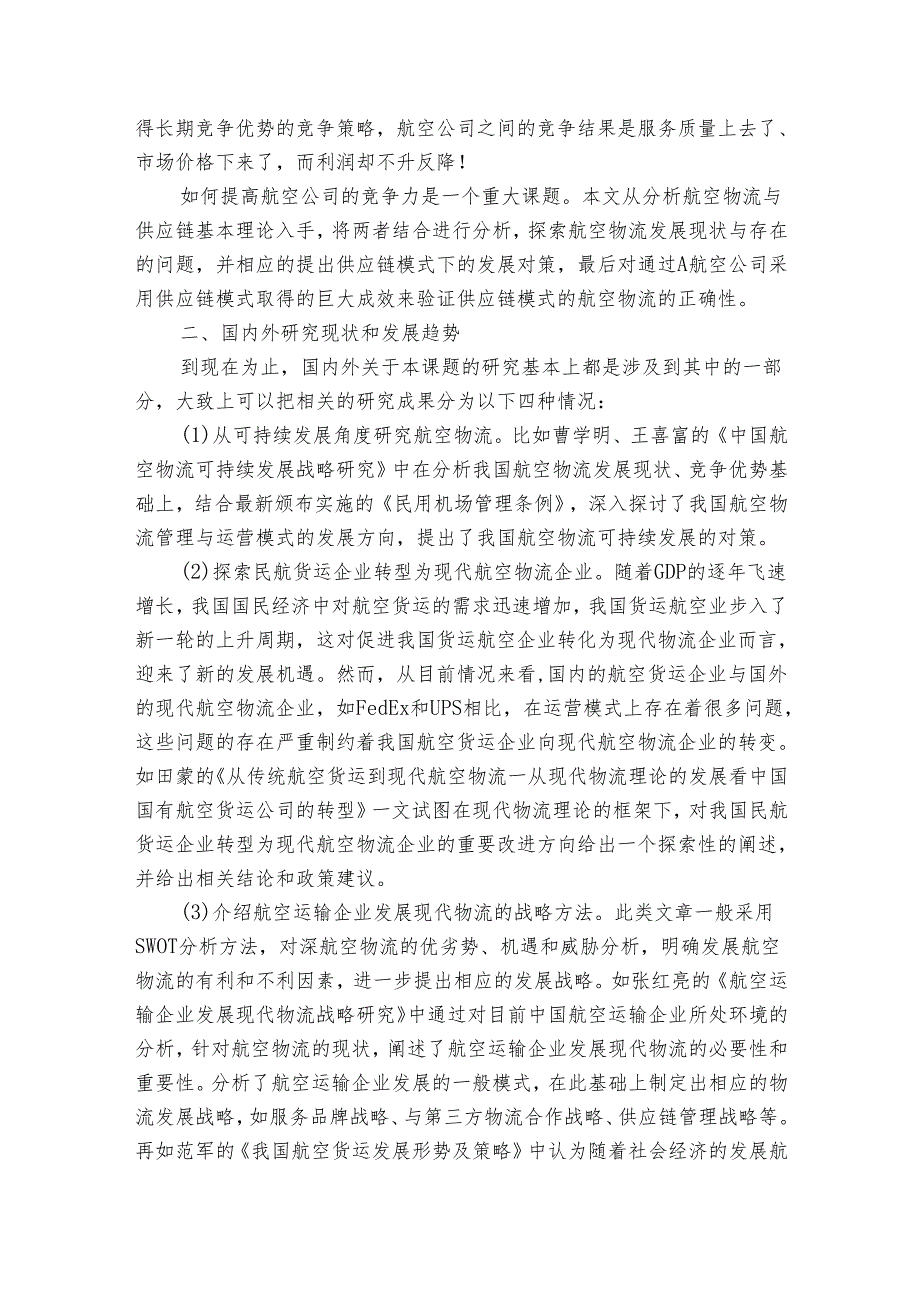 得长期竞争优势的竞争策略，航空公司之间的竞争结果是服务质量上去了、市场价格下来了，而利润却不升反降！

如何提高航空公司的竞争力是一个重大课题。本文从分析航空物流与供应链基本理论入手，将两者结合进行分析，探索航空物流发展现状与存在的问题，并相应的提出供应链模式下的发展对策，最后对通过A航空公司采用供应链模式取得的巨大成效来验证供应链模式的航空物流的正确性。

二、国内外研究现状和发展趋势

到现在为止，国内外关于本课题的研究基本上都是涉及到其中的一部分，大致上可以把相关的研究成果分为以下四种情况：

(1)从可持续发展角度研究航空物流。比如曹学明、王喜富的《中国航空物流可持续发展战略研究》中在分析我国航空物流发展现状、竞争优势基础上，结合最新颁布实施的《民用机场管理条例》，深入探讨了我国航空物流管理与运营模式的发展方向，提出了我国航空物流可持续发展的对策。

(2)探索民航货运企业转型为现代航空物流企业。随着GDP的逐年飞速增长，我国国民经济中对航空货运的需求迅速增加，我国货运航空业步入了新一轮的上升周期，这对促进我国货运航空企业转化为现代物流企业而言，迎来了新的发展机遇。然而，从目前情况来看，国内的航空货运企业与国外的现代航空物流企业，如FedEx和UPS相比，在运营模式上存在着很多问题，这些问题的存在严重制约着我国航空货运企业向现代航空物流企业的转变。如田蒙的《从传统航空货运到现代航空物流一从现代物流理论的发展看中国国有航空货运公司的转型》一文试图在现代物流理论的框架下，对我国民航货运企业转型为现代航空物流企业的重要改进方向给出一个探索性的阐述，并给出相关结论和政策建议。

(3)介绍航空运输企业发展现代物流的战略方法。此类文章一般采用SWOT分析方法，对深航空物流的优劣势、机遇和威胁分析，明确发展航空物流的有利和不利因素，进一步提出相应的发展战略。如张红亮的《航空运输企业发展现代物流战略研究》中通过对目前中国航空运输企业所处环境的分析，针对航空物流的现状，阐述了航空运输企业发展现代物流的必要性和重要性。分析了航空运输企业发展的一般模式，在此基础上制定出相应的物流发展战略，如服务品牌战略、与第三方物流合作战略、供应链管理战略等。再如范军的《我国航空货运发展形势及策略》中认为随着社会经济的发展航